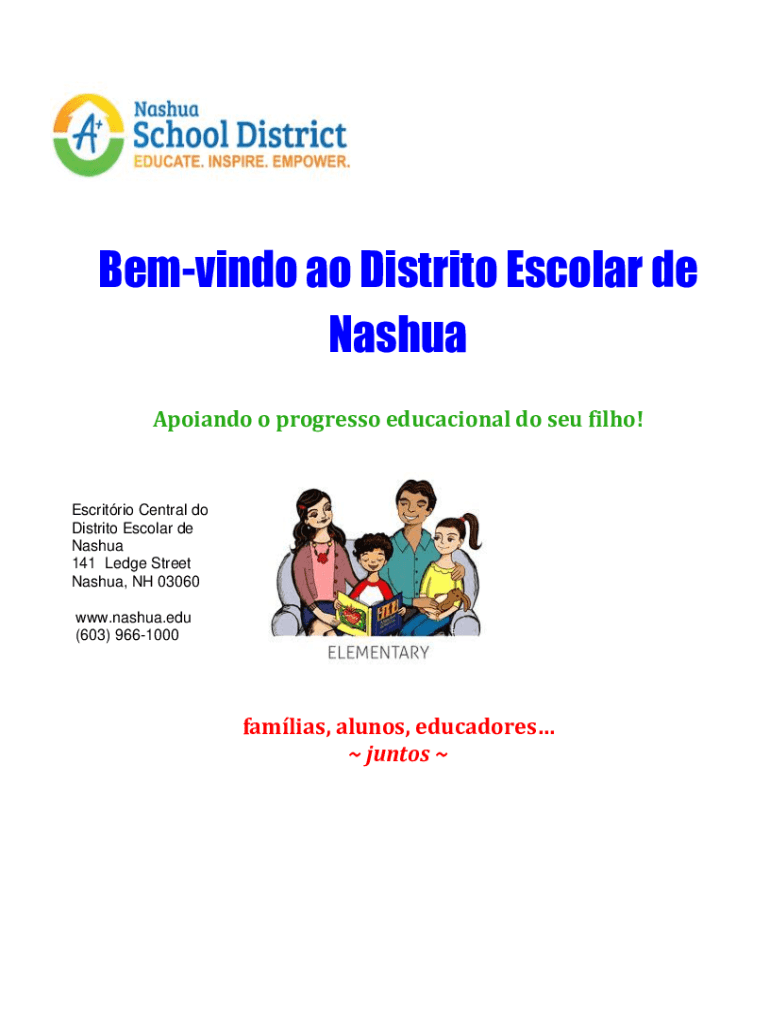 A+ Nashua School District EDUCATE. INSPIRE. EMPOWER.

Bem-vindo ao Distrito Escolar de Nashua

Apoiando o progresso educacional do seu filho!

Escritório Central do Distrito Escolar de Nashua
141 Ledge Street
Nashua, NH 03060

www.nashua.edu
(603) 966-1000

ELEMENTARY

famílias, alunos, educadores…
~ juntos ~